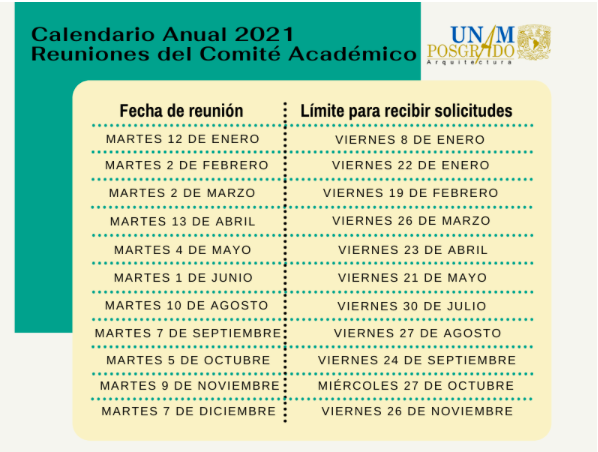 Calendario Anual 2021
Reuniones del Comité Académico

UNAM
POSGRADO
Arquitectura

| Fecha de reunión | Límite para recibir solicitudes |
|---|---|
| MARTES 12 DE ENERO | VIERNES 8 DE ENERO |
| MARTES 2 DE FEBRERO | VIERNES 22 DE ENERO |
| MARTES 2 DE MARZO | VIERNES 19 DE FEBRERO |
| MARTES 13 DE ABRIL | VIERNES 26 DE MARZO |
| MARTES 4 DE MAYO | VIERNES 23 DE ABRIL |
| MARTES 1 DE JUNIO | VIERNES 21 DE MAYO |
| MARTES 10 DE AGOSTO | VIERNES 30 DE JULIO |
| MARTES 7 DE SEPTIEMBRE | VIERNES 27 DE AGOSTO |
| MARTES 5 DE OCTUBRE | VIERNES 24 DE SEPTIEMBRE |
| MARTES 9 DE NOVIEMBRE | MIÉRCOLES 27 DE OCTUBRE |
| MARTES 7 DE DICIEMBRE | VIERNES 26 DE NOVIEMBRE |